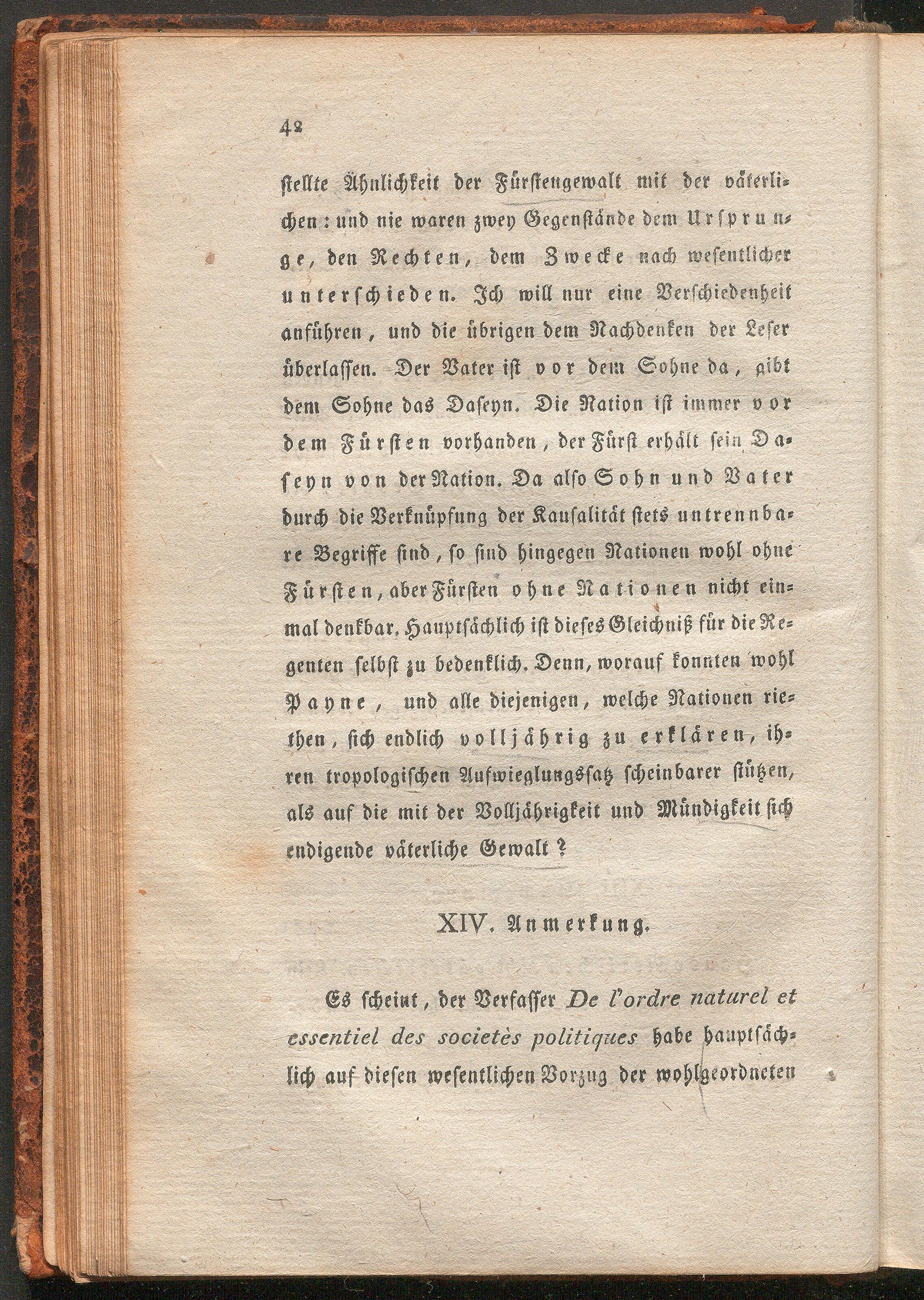 42

stellte Ähnlichkeit der Fürstengewalt mit der väterlichen: und nie waren zwey Gegenstände dem Ursprunge, den Rechten, dem Zwecke nach wesentlicher unterschieden. Ich will nur eine Verschiedenheit anführen, und die übrigen dem Nachdenken der Leser überlassen. Der Vater ist vor dem Sohne da, gibt dem Sohne das Daseyn. Die Nation ist immer vor dem Fürsten vorhanden, der Fürst erhält sein Daseyn von der Nation. Da also Sohn und Vater durch die Verknüpfung der Kausalität stets untrennbare Begriffe sind, so sind hingegen Nationen wohl ohne Fürsten, aber Fürsten ohne Nationen nicht einmal denkbar. Hauptsächlich ist dieses Gleichniß für die Regenten selbst zu bedenklich. Denn, worauf konnten wohl Payne, und alle diejenigen, welche Nationen riethen, sich endlich volljährig zu erklären, ihren tropologischen Aufwieglungssatz scheinbarer stützen, als auf die mit der Volljährigkeit und Mündigkeit sich endigende väterliche Gewalt?

XIV. Anmerkung.

Es scheint, der Verfasser De l'ordre naturel et essentiel des societès politiques habe hauptsächlich auf diesen wesentlichen Vorzug der wohlgeordneten